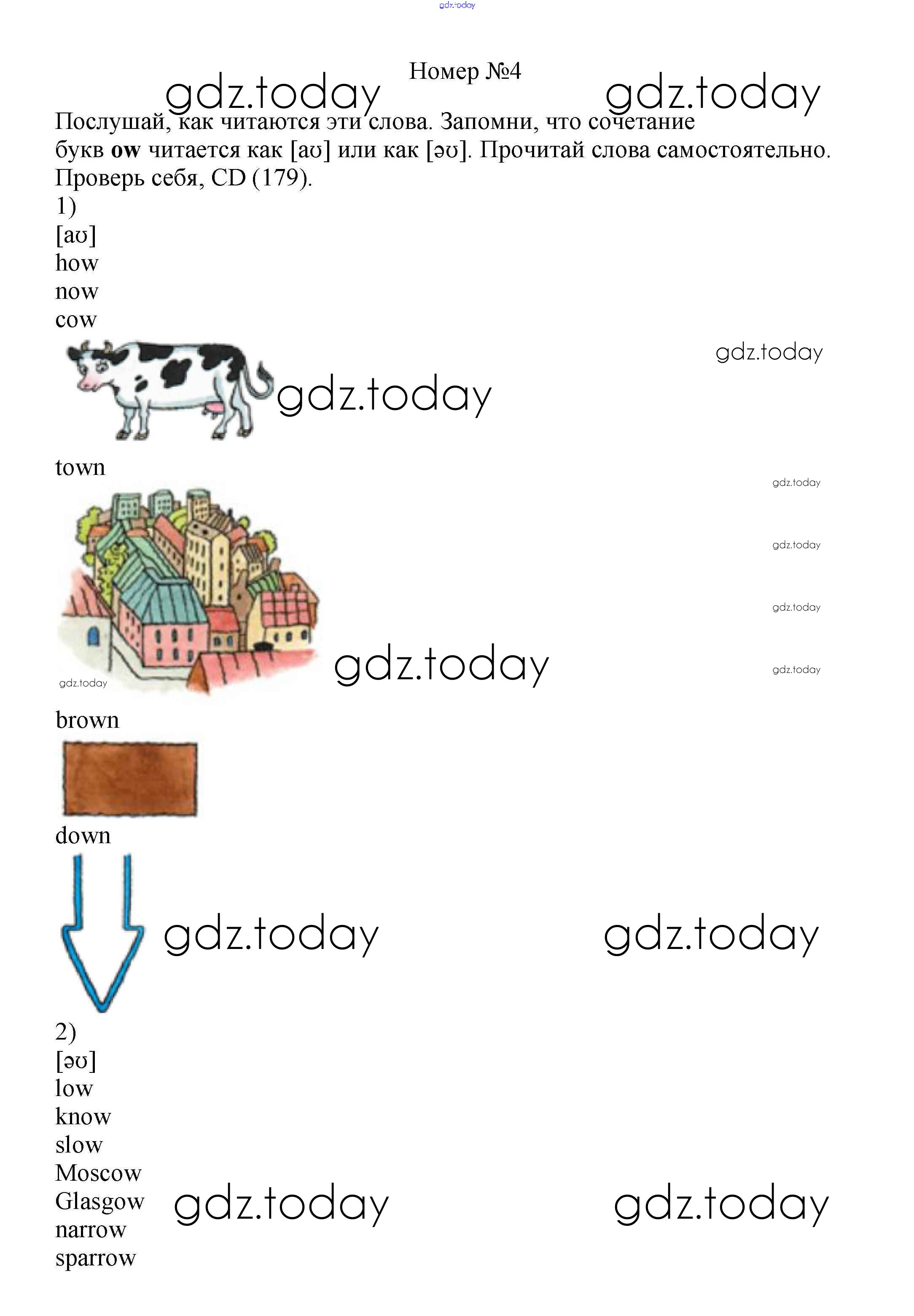 Номер №4

Послушай, как читаются эти слова. Запомни, что сочетание букв ow читается как [aʊ] или как [əʊ]. Прочитай слова самостоятельно. Проверь себя, CD (179).

1)
[aʊ]
how
now
cow
town
brown
down

2)
[əʊ]
low
know
slow
Moscow
Glasgow
narrow
sparrow

gdz.today